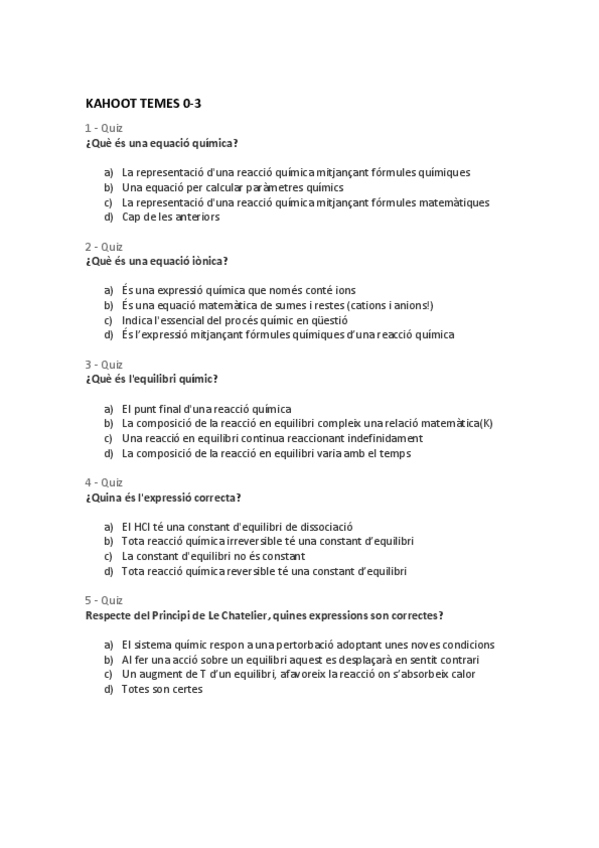 KAHOOT TEMES 0-3

1 - Quiz
¿Què és una equació química?

a) La representació d'una reacció química mitjançant fórmules químiques
b) Una equació per calcular paràmetres químics
c) La representació d'una reacció química mitjançant fórmules matemàtiques
d) Cap de les anteriors

2 - Quiz
¿Què és una equació iònica?

a) És una expressió química que només conté ions
b) És una equació matemàtica de sumes i restes (cations i anions!)
c) Indica l'essencial del procés químic en qüestió
d) És l'expressió mitjançant fórmules químiques d'una reacció química

3 - Quiz
¿Què és l'equilibri químic?

a) El punt final d'una reacció química
b) La composició de la reacció en equilibri compleix una relació matemàtica(K)
c) Una reacció en equilibri continua reaccionant indefinidament
d) La composició de la reacció en equilibri varia amb el temps

4 - Quiz
¿Quina és l'expressió correcta?

a) El HCl té una constant d'equilibri de dissociació
b) Tota reacció química irreversible té una constant d'equilibri
c) La constant d'equilibri no és constant
d) Tota reacció química reversible té una constant d'equilibri

5 - Quiz
Respecte del Principi de Le Chatelier, quines expressions son correctes?

a) El sistema químic respon a una pertorbació adoptant unes noves condicions
b) Al fer una acció sobre un equilibri aquest es desplaçarà en sentit contrari
c) Un augment de T d'un equilibri, afavoreix la reacció on s'absorbeix calor
d) Totes son certes